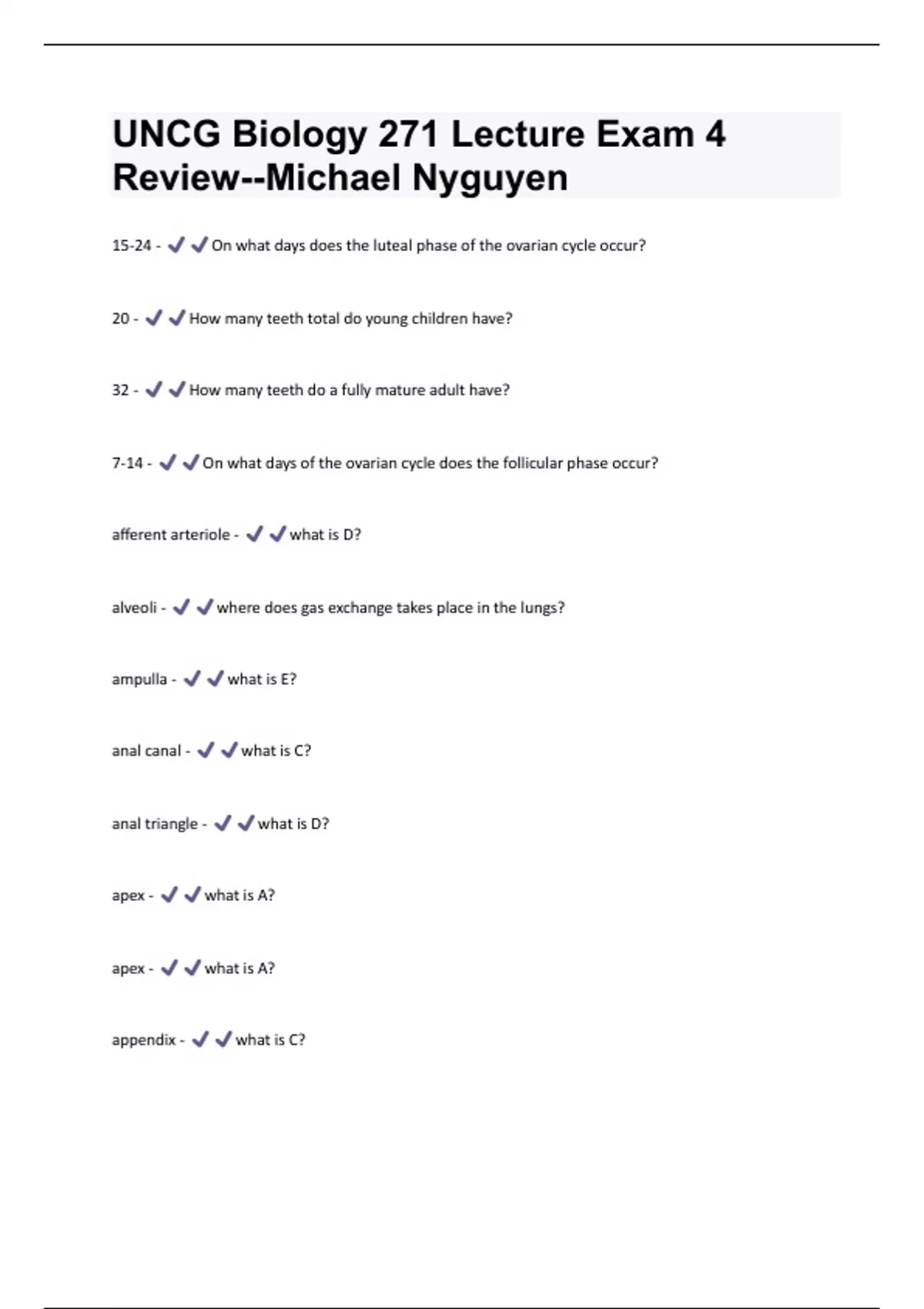 UNCG Biology 271 Lecture Exam 4 Review--Michael Nyguyen

15-24 - ✔✔On what days does the luteal phase of the ovarian cycle occur?

20 - ✔✔How many teeth total do young children have?

32 - ✔✔How many teeth do a fully mature adult have?

7-14 - ✔✔On what days of the ovarian cycle does the follicular phase occur?

afferent arteriole - ✔✔what is D?

alveoli - ✔✔where does gas exchange takes place in the lungs?

ampulla - ✔✔what is E?

anal canal - ✔✔what is C?

anal triangle - ✔✔what is D?

apex - ✔✔what is A?

apex - ✔✔what is A?

appendix - ✔✔what is C?